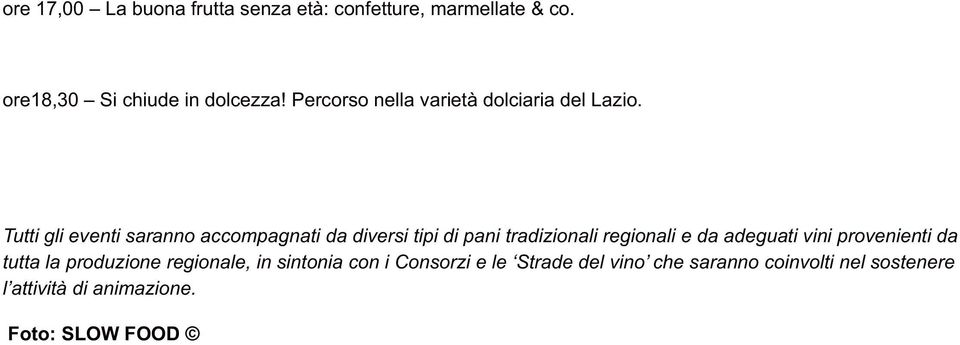 ore 17,00 – La buona frutta senza età: confetture, marmellate & co.

ore18,30 – Si chiude in dolcezza! Percorso nella varietà dolciaria del Lazio.

Tutti gli eventi saranno accompagnati da diversi tipi di pani tradizionali regionali e da adeguati vini provenienti da tutta la produzione regionale, in sintonia con i Consorzi e le ‘Strade del vino’ che saranno coinvolti nel sostenere l’attività di animazione.

Foto: SLOW FOOD ©